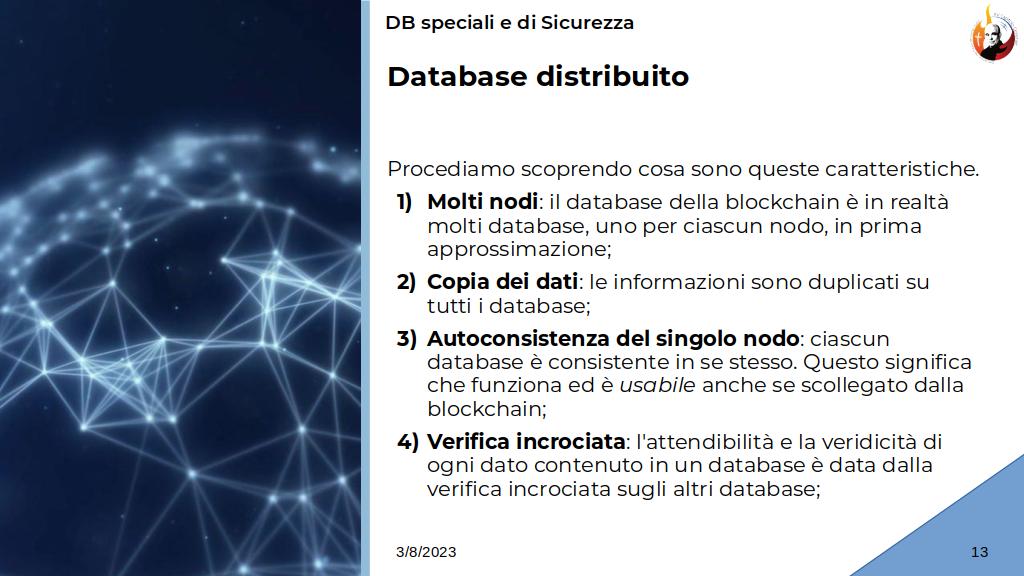 DB speciali e di Sicurezza

Database distribuito

Procediamo scoprendo cosa sono queste caratteristiche.

1) Molti nodi: il database della blockchain è in realtà molti database, uno per ciascun nodo, in prima approssimazione;

2) Copia dei dati: le informazioni sono duplicati su tutti i database;

3) Autoconsistenza del singolo nodo: ciascun database è consistente in se stesso. Questo significa che funziona ed è usabile anche se scollegato dalla blockchain;

4) Verifica incrociata: l'attendibilità e la veridicità di ogni dato contenuto in un database è data dalla verifica incrociata sugli altri database;

3/8/2023

13